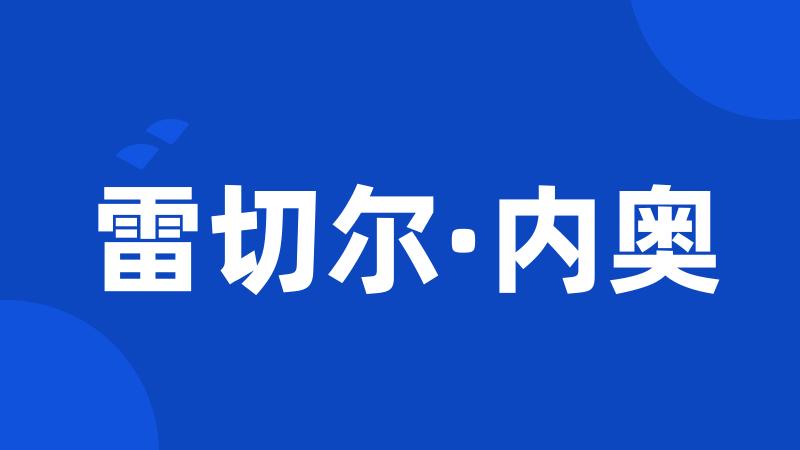 雷切尔·内奥